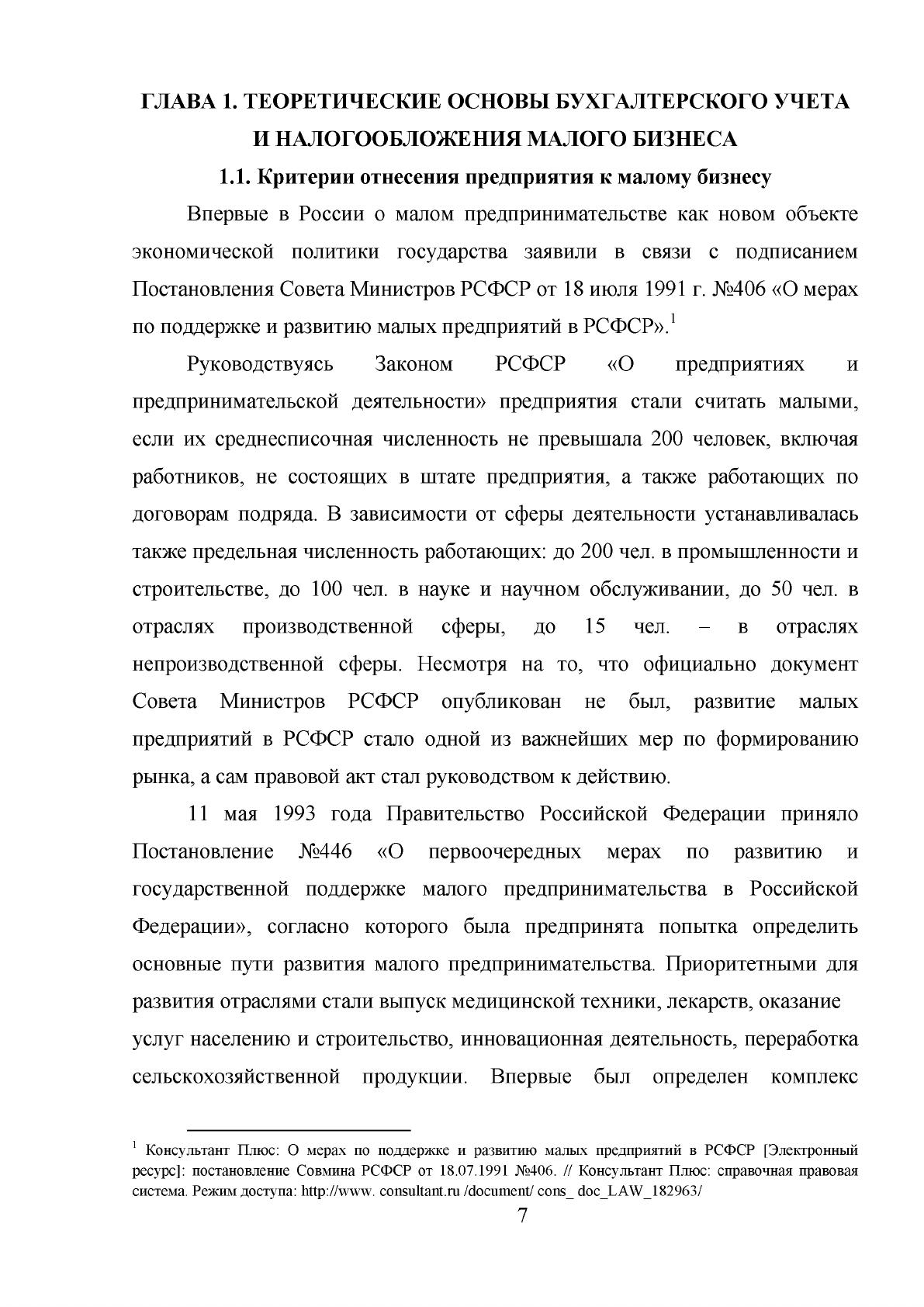 ГЛАВА 1. ТЕОРЕТИЧЕСКИЕ ОСНОВЫ БУХГАЛТЕРСКОГО УЧЕТА И НАЛОГООБЛОЖЕНИЯ МАЛОГО БИЗНЕСА

1.1. Критерии отнесения предприятия к малому бизнесу

Впервые в России о малом предпринимательстве как новом объекте экономической политики государства заявили в связи с подписанием Постановления Совета Министров РСФСР от 18 июля 1991 г. №406 «О мерах по поддержке и развитию малых предприятий в РСФСР».$^{1}$

Руководствуясь Законом РСФСР «О предприятиях и предпринимательской деятельности» предприятия стали считать малыми, если их среднесписочная численность не превышала 200 человек, включая работников, не состоящих в штате предприятия, а также работающих по договорам подряда. В зависимости от сферы деятельности устанавливалась также предельная численность работающих: до 200 чел. в промышленности и строительстве, до 100 чел. в науке и научном обслуживании, до 50 чел. в отраслях производственной сферы, до 15 чел. – в отраслях непроизводственной сферы. Несмотря на то, что официально документ Совета Министров РСФСР опубликован не был, развитие малых предприятий в РСФСР стало одной из важнейших мер по формированию рынка, а сам правовой акт стал руководством к действию.

11 мая 1993 года Правительство Российской Федерации приняло Постановление №446 «О первоочередных мерах по развитию и государственной поддержке малого предпринимательства в Российской Федерации», согласно которого была предпринята попытка определить основные пути развития малого предпринимательства. Приоритетными для развития отраслями стали выпуск медицинской техники, лекарств, оказание услуг населению и строительство, инновационная деятельность, переработка сельскохозяйственной продукции. Впервые был определен комплекс

$^{1}$ Консультант Плюс: О мерах по поддержке и развитию малых предприятий в РСФСР [Электронный ресурс]: постановление Совмина РСФСР от 18.07.1991 №406. // Консультант Плюс: справочная правовая система. Режим доступа: http://www. consultant.ru /document/ cons_ doc_LAW_182963/

7